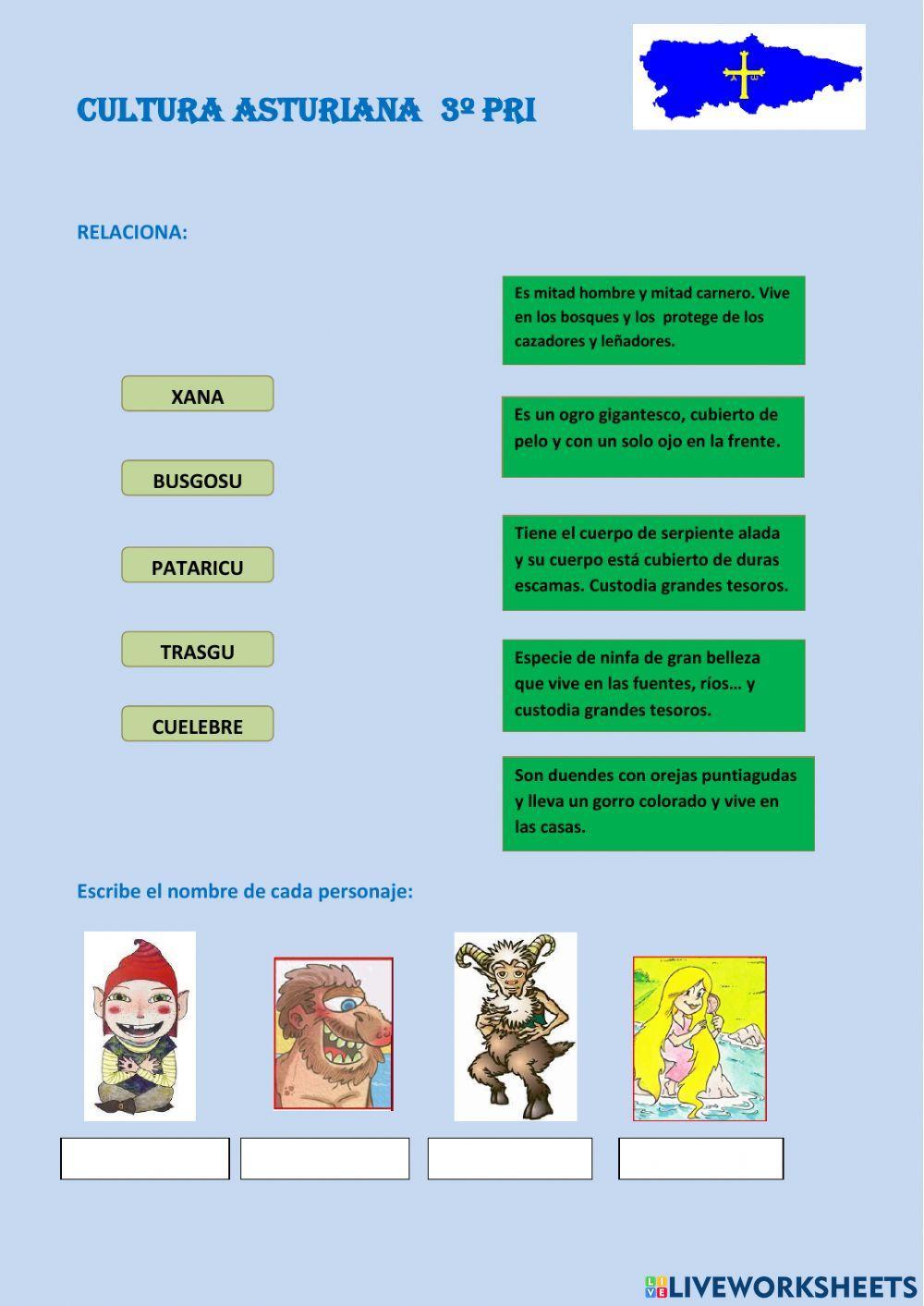 CULTURA ASTURIANA 3º PRI

RELACIONA:

XANA

BUSGOSU

PATARICU

TRASGU

CUELEBRE

Es mitad hombre y mitad carnero. Vive en los bosques y los protege de los cazadores y leñadores.

Es un ogro gigantesco, cubierto de pelo y con un solo ojo en la frente.

Tiene el cuerpo de serpiente alada y su cuerpo está cubierto de duras escamas. Custodia grandes tesoros.

Especie de ninfa de gran belleza que vive en las fuentes, ríos… y custodia grandes tesoros.

Son duendes con orejas puntiagudas y lleva un gorro colorado y vive en las casas.

Escribe el nombre de cada personaje:

LIVEWORKSHEETS